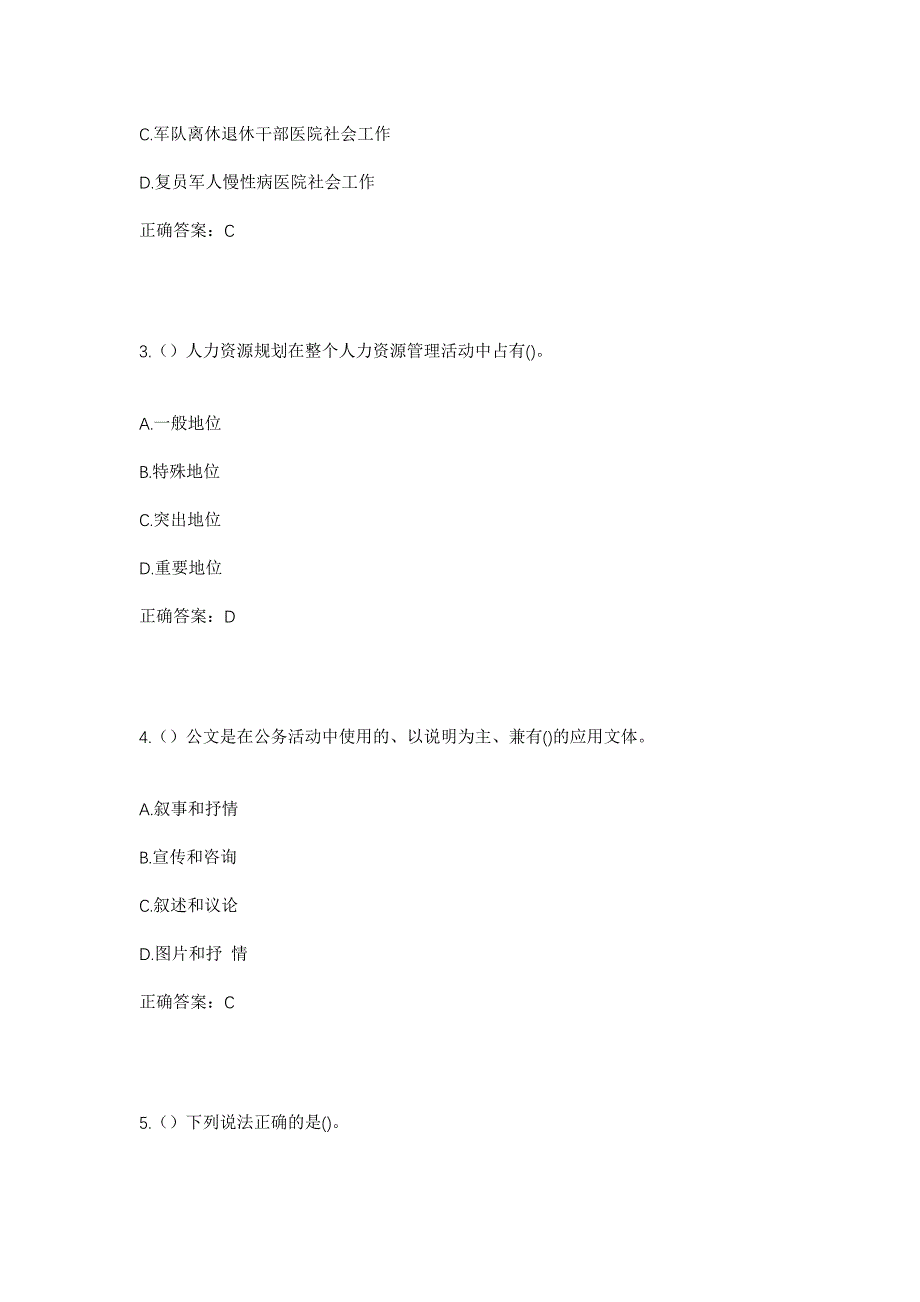 C.军队离休退休干部医院社会工作

D.复员军人慢性病医院社会工作

正确答案：C

3.（）人力资源规划在整个人力资源管理活动中占有()。

A.一般地位

B.特殊地位

C.突出地位

D.重要地位

正确答案：D

4.（）公文是在公务活动中使用的、以说明为主、兼有()的应用文体。

A.叙事和抒情

B.宣传和咨询

C.叙述和议论

D.图片和抒 情

正确答案：C

5.（）下列说法正确的是()。